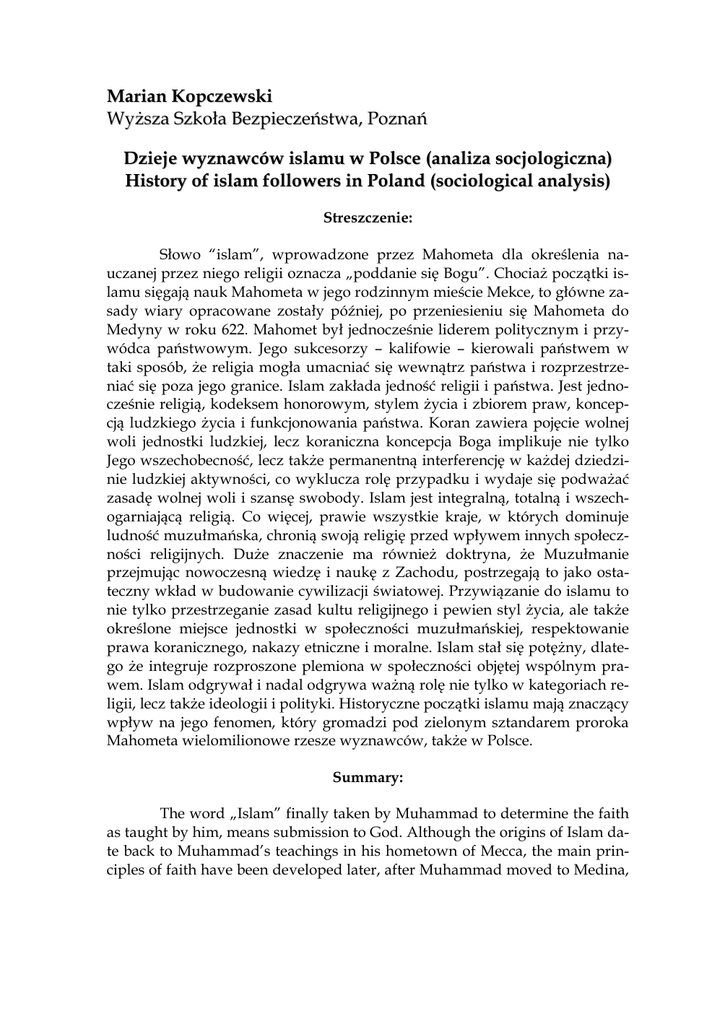 **Marian Kopczewski**
Wyższa Szkoła Bezpieczeństwa, Poznań

**Dzieje wyznawców islamu w Polsce (analiza socjologiczna)**
**History of islam followers in Poland (sociological analysis)**

**Streszczenie:**

Słowo "islam", wprowadzone przez Mahometa dla określenia nauczanej przez niego religii oznacza „poddanie się Bogu". Chociaż początki islamu sięgają nauk Mahometa w jego rodzinnym mieście Mekce, to główne zasady wiary opracowane zostały później, po przeniesieniu się Mahometa do Medyny w roku 622. Mahomet był jednocześnie liderem politycznym i przywódca państwowym. Jego sukcesorzy – kalifowie – kierowali państwem w taki sposób, że religia mogła umacniać się wewnątrz państwa i rozprzestrzeniać się poza jego granice. Islam zakłada jedność religii i państwa. Jest jednocześnie religią, kodeksem honorowym, stylem życia i zbiorem praw, koncepcją ludzkiego życia i funkcjonowania państwa. Koran zawiera pojęcie wolnej woli jednostki ludzkiej, lecz koraniczna koncepcja Boga implikuje nie tylko Jego wszechobecność, lecz także permanentną interferencję w każdej dziedzinie ludzkiej aktywności, co wyklucza rolę przypadku i wydaje się podważać zasadę wolnej woli i szansę swobody. Islam jest integralną, totalną i wszechogarniającą religią. Co więcej, prawie wszystkie kraje, w których dominuje ludność muzułmańska, chronią swoją religię przed wpływem innych społeczności religijnych. Duże znaczenie ma również doktryna, że Muzułmanie przejmując nowoczesną wiedzę i naukę z Zachodu, postrzegają to jako ostateczny wkład w budowanie cywilizacji światowej. Przywiązanie do islamu to nie tylko przestrzeganie zasad kultu religijnego i pewien styl życia, ale także określone miejsce jednostki w społeczności muzułmańskiej, respektowanie prawa koranicznego, nakazy etniczne i moralne. Islam stał się potężny, dlatego że integruje rozproszone plemiona w społeczności objętej wspólnym prawem. Islam odgrywał i nadal odgrywa ważną rolę nie tylko w kategoriach religii, lecz także ideologii i polityki. Historyczne początki islamu mają znaczący wpływ na jego fenomen, który gromadzi pod zielonym sztandarem proroka Mahometa wielomilionowe rzesze wyznawców, także w Polsce.

**Summary:**

The word „Islam" finally taken by Muhammad to determine the faith as taught by him, means submission to God. Although the origins of Islam date back to Muhammad's teachings in his hometown of Mecca, the main principles of faith have been developed later, after Muhammad moved to Medina,